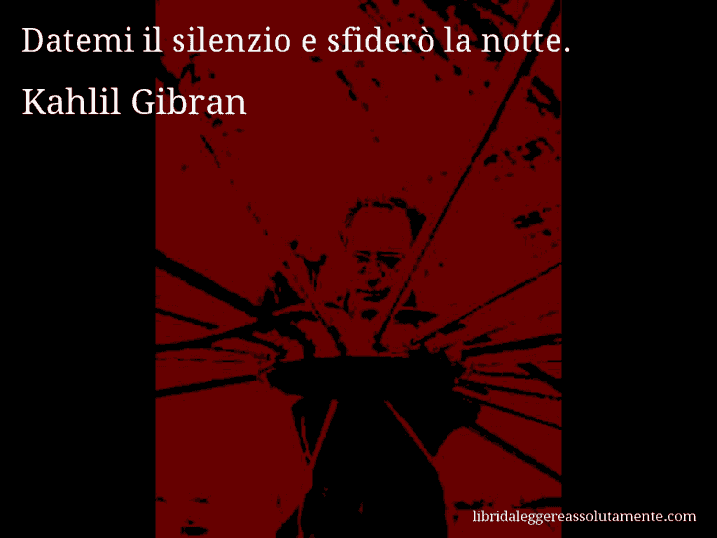 Datemi il silenzio e sfiderò la notte.
Kahlil Gibran

libridaleggereassolutamente.com